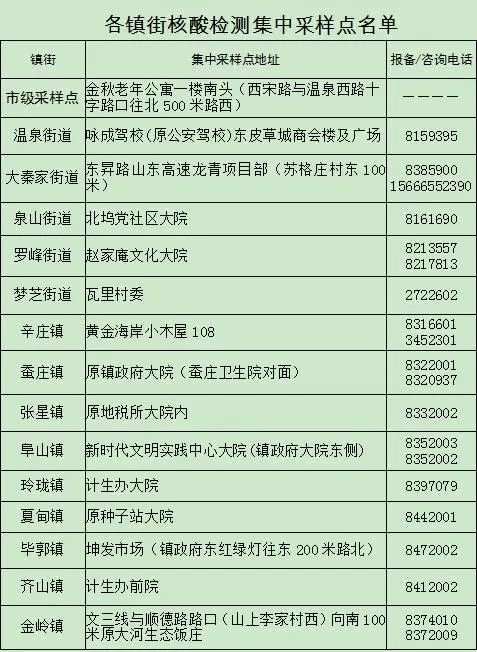 各镇街核酸检测集中采样点名单

| 镇街 | 集中采样点地址 | 报备/咨询电话 |
|---|---|---|
| 市级采样点 | 金秋老年公寓一楼南头（西宋路与温泉西路十字路口往北500米路西） | ———— |
| 温泉街道 | 咏成驾校（原公安驾校）东皮草城商会楼及广场 | 8159395 |
| 大秦家街道 | 东昇路山东高速龙青项目部（苏格庄村东100米） | 8385900 15666552390 |
| 泉山街道 | 北坞党社区大院 | 8161690 |
| 罗峰街道 | 赵家庵文化大院 | 8213557 8217813 |
| 梦芝街道 | 瓦里村委 | 2722602 |
| 辛庄镇 | 黄金海岸小木屋108 | 8316601 3452301 |
| 蚕庄镇 | 原镇政府大院（蚕庄卫生院对面） | 8322001 8320937 |
| 张星镇 | 原地税所大院内 | 8332002 |
| 阜山镇 | 新时代文明实践中心大院（镇政府大院东侧） | 8352003 8352002 |
| 玲珑镇 | 计生办大院 | 8397079 |
| 夏甸镇 | 原种子站大院 | 8442001 |
| 毕郭镇 | 坤发市场（镇政府东红绿灯往东200米路北） | 8472002 |
| 齐山镇 | 计生办前院 | 8412002 |
| 金岭镇 | 文三线与顺德路路口（山上李家村西）向南100米原大河生态饭庄 | 8374010 8372009 |